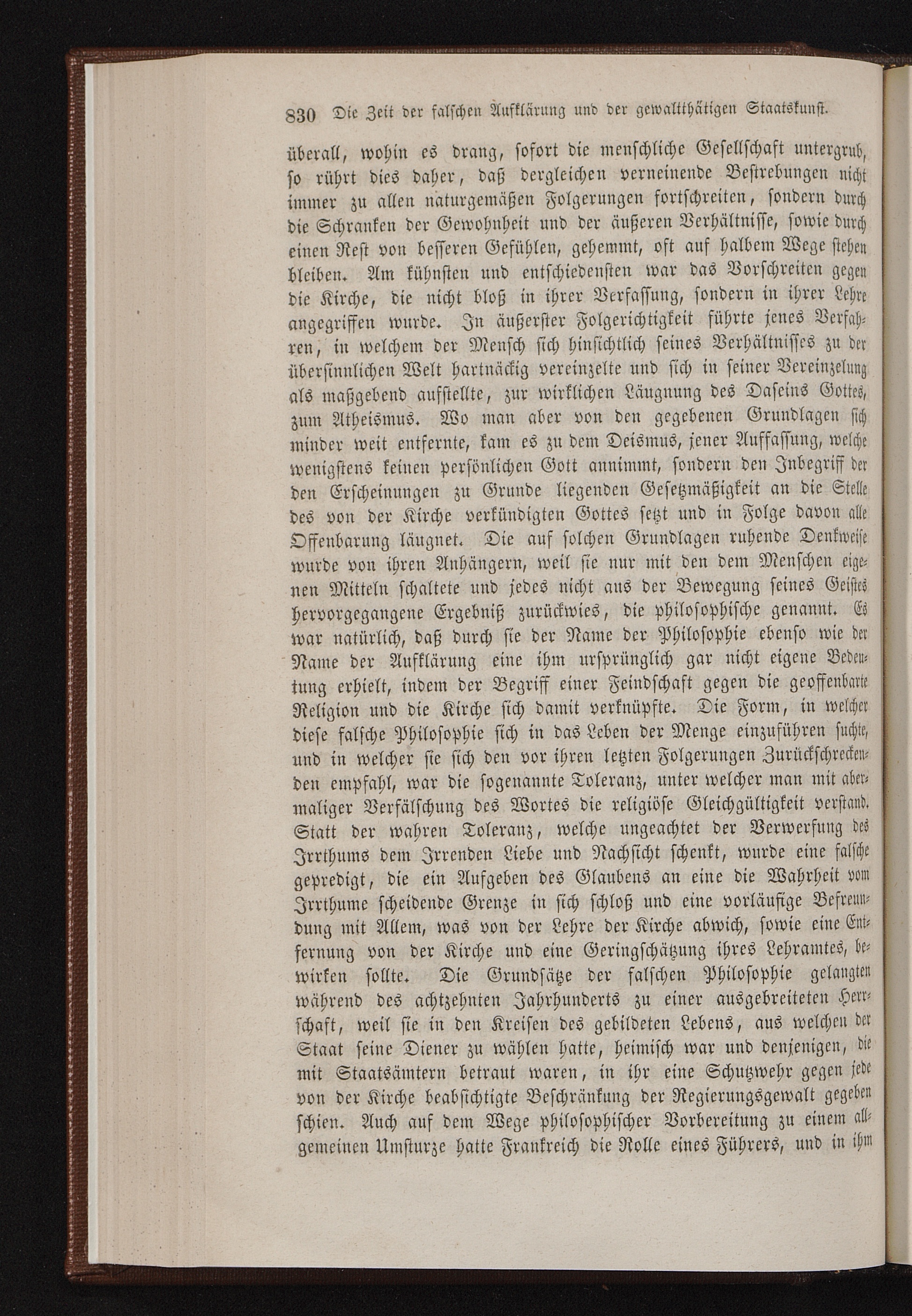 830 Die Zeit der falschen Aufklärung und der gewaltthätigen Staatskunst.

überall, wohin es drang, sofort die menschliche Gesellschaft untergrub, so rührt dies daher, daß dergleichen verneinende Bestrebungen nicht immer zu allen naturgemäßen Folgerungen fortschreiten, sondern durch die Schranken der Gewohnheit und der äußeren Verhältnisse, sowie durch einen Rest von besseren Gefühlen, gehemmt, oft auf halbem Wege stehen bleiben. Am kühnsten und entschiedensten war das Vorschreiten gegen die Kirche, die nicht bloß in ihrer Verfassung, sondern in ihrer Lehre angegriffen wurde. In äußerster Folgerichtigkeit führte jenes Verfahren, in welchem der Mensch sich hinsichtlich seines Verhältnisses zu der übersinnlichen Welt hartnäckig vereinzelte und sich in seiner Vereinzelung als maßgebend aufstellte, zur wirklichen Läugnung des Daseins Gottes, zum Atheismus. Wo man aber von den gegebenen Grundlagen sich minder weit entfernte, kam es zu dem Deismus, jener Auffassung, welche wenigstens keinen persönlichen Gott annimmt, sondern den Inbegriff der den Erscheinungen zu Grunde liegenden Gesetzmäßigkeit an die Stelle des von der Kirche verkündigten Gottes setzt und in Folge davon alle Offenbarung läugnet. Die auf solchen Grundlagen ruhende Denkweise wurde von ihren Anhängern, weil sie nur mit den dem Menschen eigenen Mitteln schaltete und jedes nicht aus der Bewegung seines Geistes hervorgegangene Ergebniß zurückwies, die philosophische genannt. Es war natürlich, daß durch sie der Name der Philosophie ebenso wie der Name der Aufklärung eine ihm ursprünglich gar nicht eigene Bedeutung erhielt, indem der Begriff einer Feindschaft gegen die geoffenbarte Religion und die Kirche sich damit verknüpfte. Die Form, in welcher diese falsche Philosophie sich in das Leben der Menge einzuführen suchte, und in welcher sie sich den vor ihren letzten Folgerungen Zurückschreckenden empfahl, war die sogenannte Toleranz, unter welcher man mit abermaliger Verfälschung des Wortes die religiöse Gleichgültigkeit verstand. Statt der wahren Toleranz, welche ungeachtet der Verwerfung des Irrthums dem Irrenden Liebe und Nachsicht schenkt, wurde eine falsche gepredigt, die ein Aufgeben des Glaubens an eine die Wahrheit vom Irrthume scheidende Grenze in sich schloß und eine vorläufige Befreundung mit Allem, was von der Lehre der Kirche abwich, sowie eine Entfernung von der Kirche und eine Geringschätzung ihres Lehramtes, bewirken sollte. Die Grundsätze der falschen Philosophie gelangten während des achtzehnten Jahrhunderts zu einer ausgebreiteten Herrschaft, weil sie in den Kreisen des gebildeten Lebens, aus welchen der Staat seine Diener zu wählen hatte, heimisch war und denjenigen, die mit Staatsämtern betraut waren, in ihr eine Schutzwehr gegen jede von der Kirche beabsichtigte Beschränkung der Regierungsgewalt gegeben schien. Auch auf dem Wege philosophischer Vorbereitung zu einem allgemeinen Umsturze hatte Frankreich die Rolle eines Führers, und in ihm